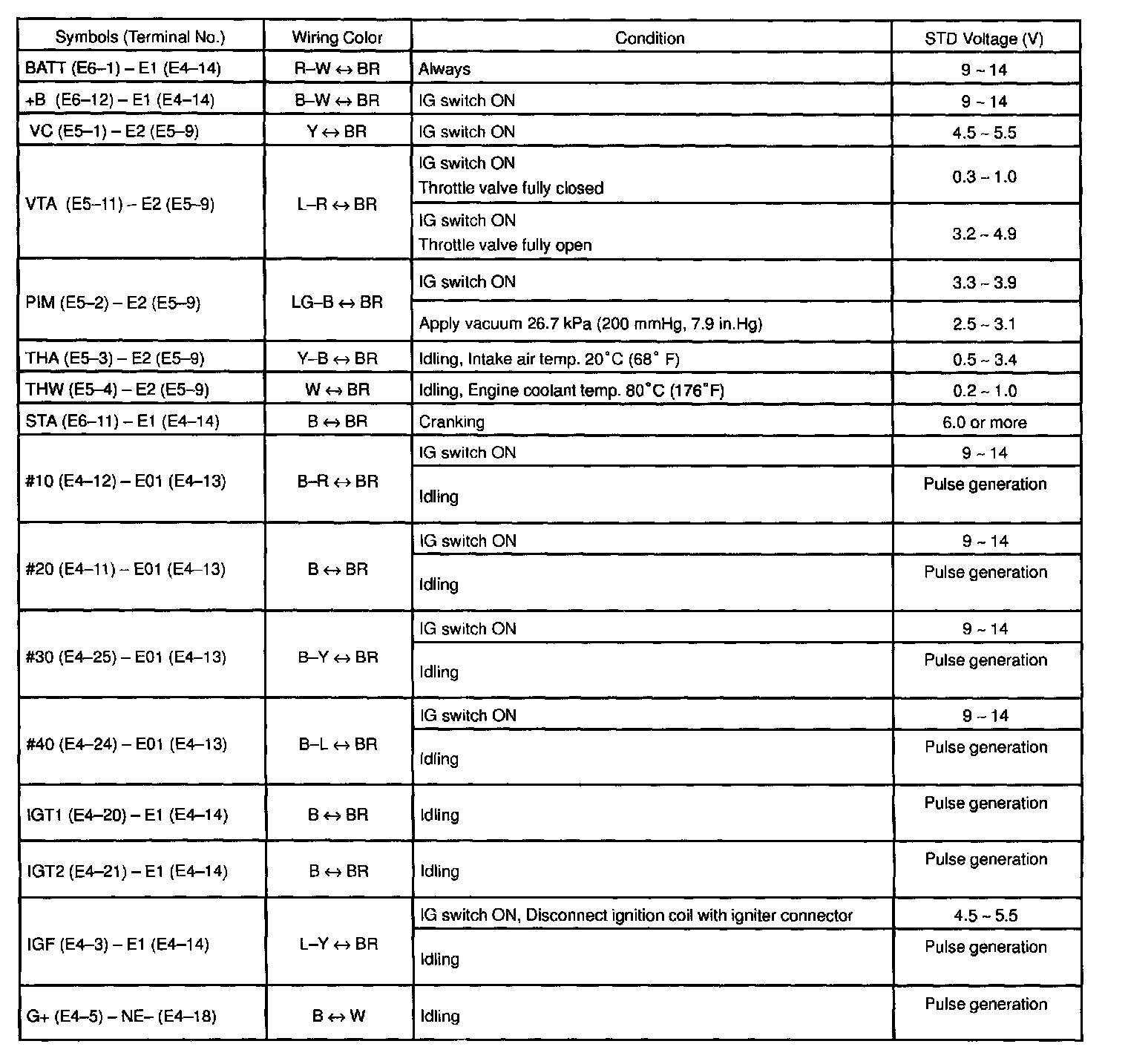 | Symbols (Terminal No.) | Wiring Color | Condition | STD Voltage (V) |
|---|---|---|---|
| BATT (E6–1) – E1 (E4–14) | R–W ↔ BR | Always | 9 ~ 14 |
| +B (E6–12) – E1 (E4–14) | B–W ↔ BR | IG switch ON | 9 ~ 14 |
| VC (E5–1) – E2 (E5–9) | Y ↔ BR | IG switch ON | 4.5 ~ 5.5 |
| VTA (E5–11) – E2 (E5–9) | L–R ↔ BR | IG switch ON Throttle valve fully closed | 0.3 ~ 1.0 |
| | | IG switch ON Throttle valve fully open | 3.2 ~ 4.9 |
| PIM (E5–2) – E2 (E5–9) | LG–B ↔ BR | IG switch ON | 3.3 ~ 3.9 |
| | | Apply vacuum 26.7 kPa (200 mmHg, 7.9 in.Hg) | 2.5 ~ 3.1 |
| THA (E5–3) – E2 (E5–9) | Y–B ↔ BR | Idling, Intake air temp. 20°C (68° F) | 0.5 ~ 3.4 |
| THW (E5–4) – E2 (E5–9) | W ↔ BR | Idling, Engine coolant temp. 80°C (176°F) | 0.2 ~ 1.0 |
| STA (E6–11) – E1 (E4–14) | B ↔ BR | Cranking | 6.0 or more |
| #10 (E4–12) – E01 (E4–13) | B–R ↔ BR | IG switch ON | 9 ~ 14 |
| | | Idling | Pulse generation |
| #20 (E4–11) – E01 (E4–13) | B ↔ BR | IG switch ON | 9 ~ 14 |
| | | Idling | Pulse generation |
| #30 (E4–25) – E01 (E4–13) | B–Y ↔ BR | IG switch ON | 9 ~ 14 |
| | | Idling | Pulse generation |
| #40 (E4–24) – E01 (E4–13) | B–L ↔ BR | IG switch ON | 9 ~ 14 |
| | | Idling | Pulse generation |
| IGT1 (E4–20) – E1 (E4–14) | B ↔ BR | Idling | Pulse generation |
| IGT2 (E4–21) – E1 (E4–14) | B ↔ BR | Idling | Pulse generation |
| IGF (E4–3) – E1 (E4–14) | L–Y ↔ BR | IG switch ON, Disconnect ignition coil with igniter connector | 4.5 ~ 5.5 |
| | | Idling | Pulse generation |
| G+ (E4–5) – NE– (E4–18) | B ↔ W | Idling | Pulse generation |